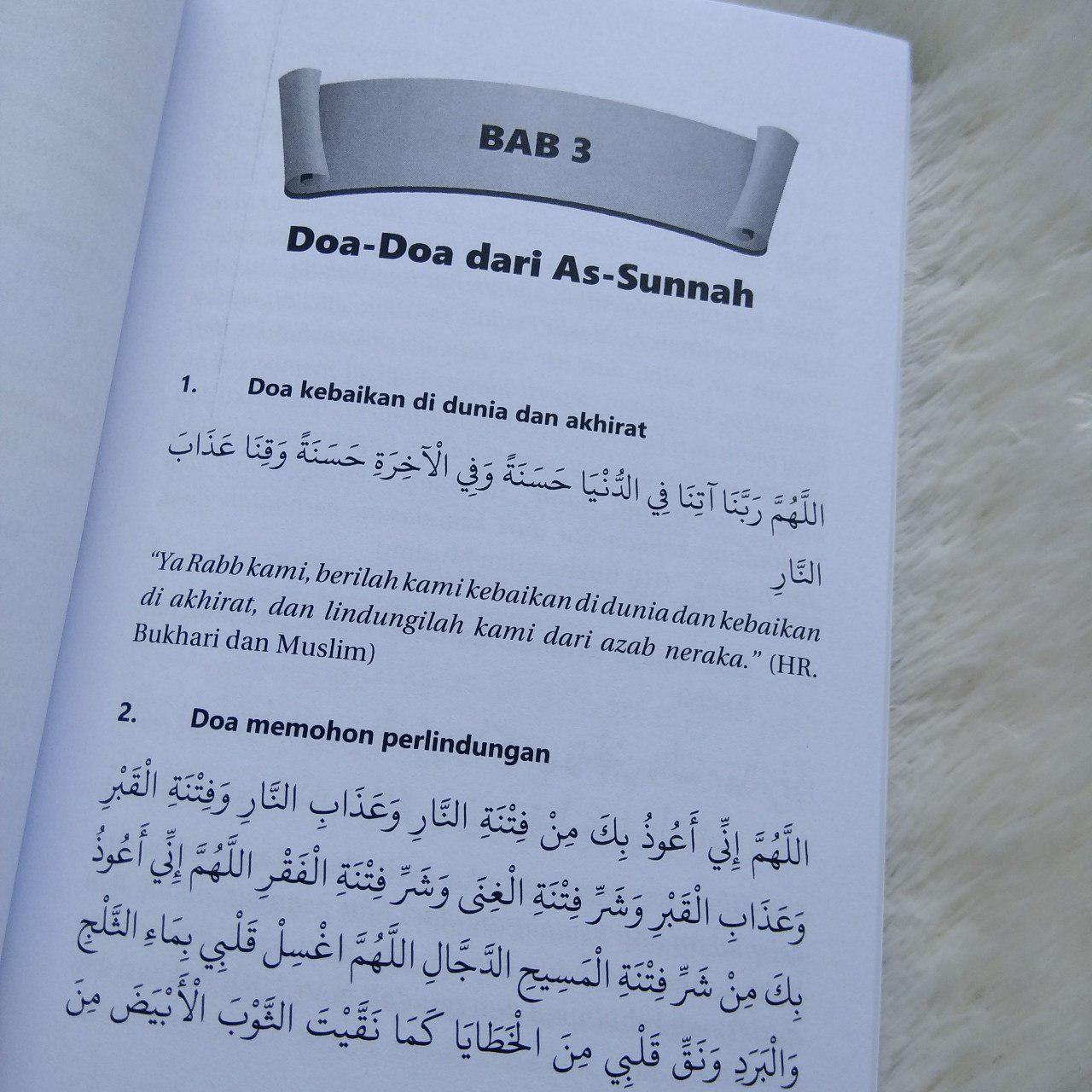 BAB 3

Doa-Doa dari As-Sunnah

1. Doa kebaikan di dunia dan akhirat

اللَّهُمَّ رَبَّنَا آتِنَا فِي الدُّنْيَا حَسَنَةً وَفِي الْآخِرَةِ حَسَنَةً وَقِنَا عَذَابَ النَّارِ

"Ya Rabb kami, berilah kami kebaikan di dunia dan kebaikan di akhirat, dan lindungilah kami dari azab neraka." (HR. Bukhari dan Muslim)

2. Doa memohon perlindungan

اللَّهُمَّ إِنِّي أَعُوذُ بِكَ مِنْ فِتْنَةِ النَّارِ وَعَذَابِ النَّارِ وَفِتْنَةِ الْقَبْرِ وَعَذَابِ الْقَبْرِ وَشَرِّ فِتْنَةِ الْغِنَى وَشَرِّ فِتْنَةِ الْفَقْرِ اللَّهُمَّ إِنِّي أَعُوذُ بِكَ مِنْ شَرِّ فِتْنَةِ الْمَسِيحِ الدَّجَّالِ اللَّهُمَّ اغْسِلْ قَلْبِي بِمَاءِ الثَّلْجِ وَالْبَرَدِ وَنَقِّ قَلْبِي مِنَ الْخَطَايَا كَمَا نَقَّيْتَ الثَّوْبَ الْأَبْيَضَ مِنَ